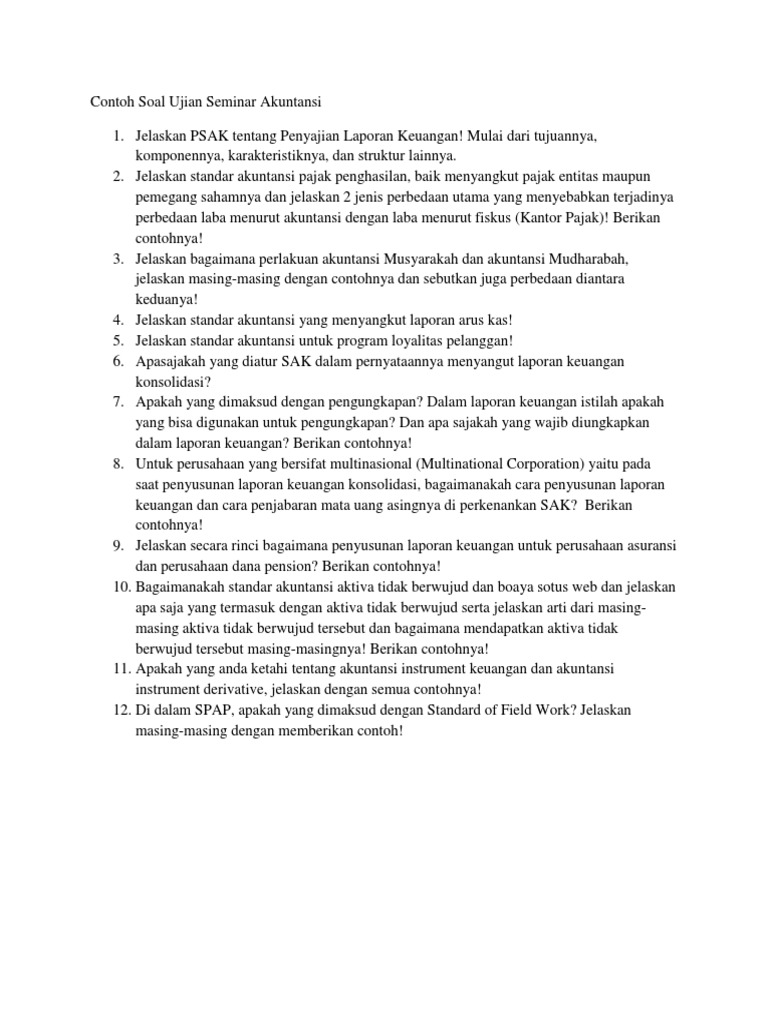 Contoh Soal Ujian Seminar Akuntansi

1. Jelaskan PSAK tentang Penyajian Laporan Keuangan! Mulai dari tujuannya, komponennya, karakteristiknya, dan struktur lainnya.
2. Jelaskan standar akuntansi pajak penghasilan, baik menyangkut pajak entitas maupun pemegang sahamnya dan jelaskan 2 jenis perbedaan utama yang menyebabkan terjadinya perbedaan laba menurut akuntansi dengan laba menurut fiskus (Kantor Pajak)! Berikan contohnya!
3. Jelaskan bagaimana perlakuan akuntansi Musyarakah dan akuntansi Mudharabah, jelaskan masing-masing dengan contohnya dan sebutkan juga perbedaan diantara keduanya!
4. Jelaskan standar akuntansi yang menyangkut laporan arus kas!
5. Jelaskan standar akuntansi untuk program loyalitas pelanggan!
6. Apasajakah yang diatur SAK dalam pernyataannya menyangut laporan keuangan konsolidasi?
7. Apakah yang dimaksud dengan pengungkapan? Dalam laporan keuangan istilah apakah yang bisa digunakan untuk pengungkapan? Dan apa sajakah yang wajib diungkapkan dalam laporan keuangan? Berikan contohnya!
8. Untuk perusahaan yang bersifat multinasional (Multinational Corporation) yaitu pada saat penyusunan laporan keuangan konsolidasi, bagaimanakah cara penyusunan laporan keuangan dan cara penjabaran mata uang asingnya di perkenankan SAK? Berikan contohnya!
9. Jelaskan secara rinci bagaimana penyusunan laporan keuangan untuk perusahaan asuransi dan perusahaan dana pension? Berikan contohnya!
10. Bagaimanakah standar akuntansi aktiva tidak berwujud dan boaya sotus web dan jelaskan apa saja yang termasuk dengan aktiva tidak berwujud serta jelaskan arti dari masing-masing aktiva tidak berwujud tersebut dan bagaimana mendapatkan aktiva tidak berwujud tersebut masing-masingnya! Berikan contohnya!
11. Apakah yang anda ketahi tentang akuntansi instrument keuangan dan akuntansi instrument derivative, jelaskan dengan semua contohnya!
12. Di dalam SPAP, apakah yang dimaksud dengan Standard of Field Work? Jelaskan masing-masing dengan memberikan contoh!